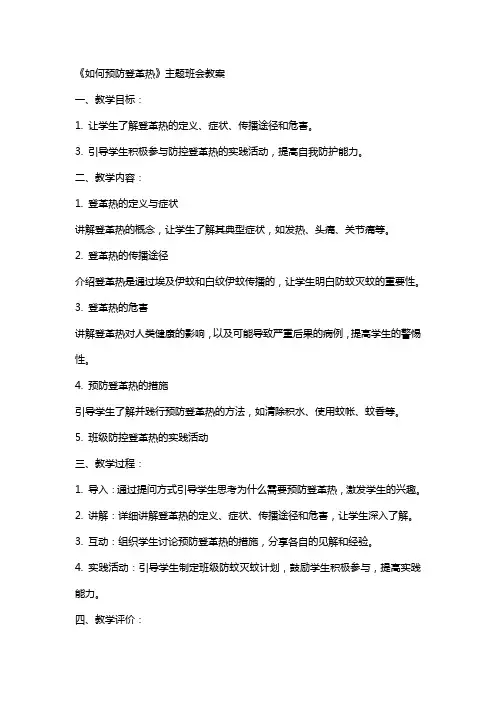 《如何预防登革热》主题班会教案

一、教学目标：

1. 让学生了解登革热的定义、症状、传播途径和危害。

3. 引导学生积极参与防控登革热的实践活动，提高自我防护能力。

二、教学内容：

1. 登革热的定义与症状

讲解登革热的概念，让学生了解其典型症状，如发热、头痛、关节痛等。

2. 登革热的传播途径

介绍登革热是通过埃及伊蚊和白纹伊蚊传播的，让学生明白防蚊灭蚊的重要性。

3. 登革热的危害

讲解登革热对人类健康的影响，以及可能导致严重后果的病例，提高学生的警惕性。

4. 预防登革热的措施

引导学生了解并践行预防登革热的方法，如清除积水、使用蚊帐、蚊香等。

5. 班级防控登革热的实践活动

三、教学过程：

1. 导入：通过提问方式引导学生思考为什么需要预防登革热，激发学生的兴趣。

2. 讲解：详细讲解登革热的定义、症状、传播途径和危害，让学生深入了解。

3. 互动：组织学生讨论预防登革热的措施，分享各自的见解和经验。

4. 实践活动：引导学生制定班级防蚊灭蚊计划，鼓励学生积极参与，提高实践能力。

四、教学评价：